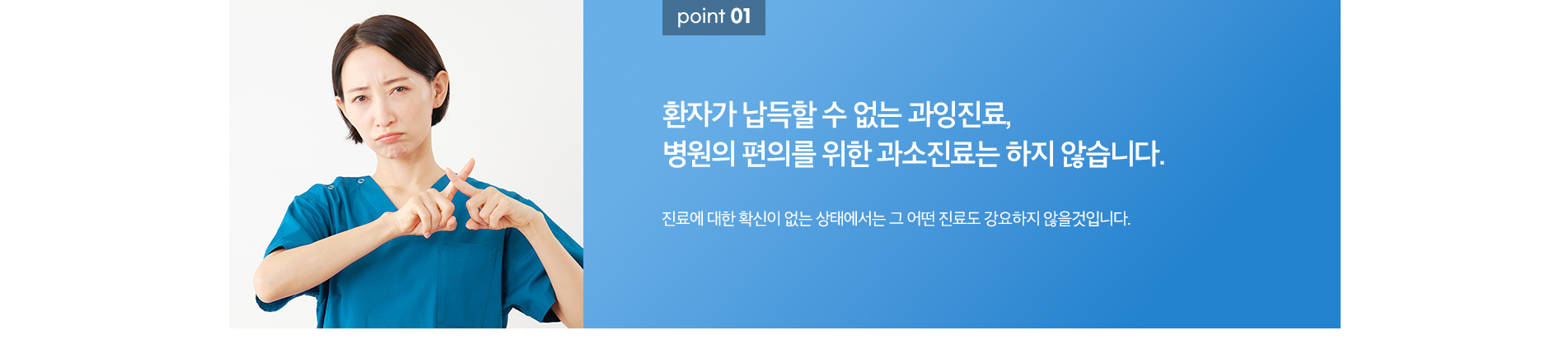 point 01

환자가 납득할 수 없는 과잉진료,
병원의 편의를 위한 과소진료는 하지 않습니다.

진료에 대한 확신이 없는 상태에서는 그 어떤 진료도 강요하지 않을것입니다.